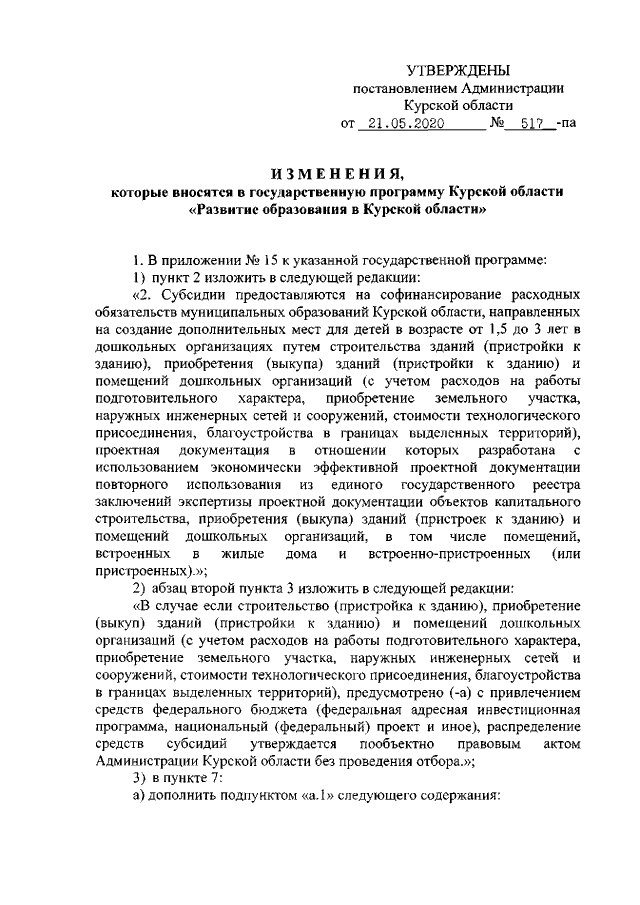 УТВЕРЖДЕНЫ
постановлением Администрации
Курской области
от 21.05.2020 № 517 -па

ИЗМЕНЕНИЯ,
которые вносятся в государственную программу Курской области
«Развитие образования в Курской области»

1. В приложении № 15 к указанной государственной программе:

1) пункт 2 изложить в следующей редакции:

«2. Субсидии предоставляются на софинансирование расходных обязательств муниципальных образований Курской области, направленных на создание дополнительных мест для детей в возрасте от 1,5 до 3 лет в дошкольных организациях путем строительства зданий (пристройки к зданию), приобретения (выкупа) зданий (пристройки к зданию) и помещений дошкольных организаций (с учетом расходов на работы подготовительного характера, приобретение земельного участка, наружных инженерных сетей и сооружений, стоимости технологического присоединения, благоустройства в границах выделенных территорий), проектная документация в отношении которых разработана с использованием экономически эффективной проектной документации повторного использования из единого государственного реестра заключений экспертизы проектной документации объектов капитального строительства, приобретения (выкупа) зданий (пристроек к зданию) и помещений дошкольных организаций, в том числе помещений, встроенных в жилые дома и встроенно-пристроенных (или пристроенных).»;

2) абзац второй пункта 3 изложить в следующей редакции:

«В случае если строительство (пристройка к зданию), приобретение (выкуп) зданий (пристройки к зданию) и помещений дошкольных организаций (с учетом расходов на работы подготовительного характера, приобретение земельного участка, наружных инженерных сетей и сооружений, стоимости технологического присоединения, благоустройства в границах выделенных территорий), предусмотрено (-а) с привлечением средств федерального бюджета (федеральная адресная инвестиционная программа, национальный (федеральный) проект и иное), распределение средств субсидий утверждается пообъектно правовым актом Администрации Курской области без проведения отбора.»;

3) в пункте 7:

а) дополнить подпунктом «а.1» следующего содержания: